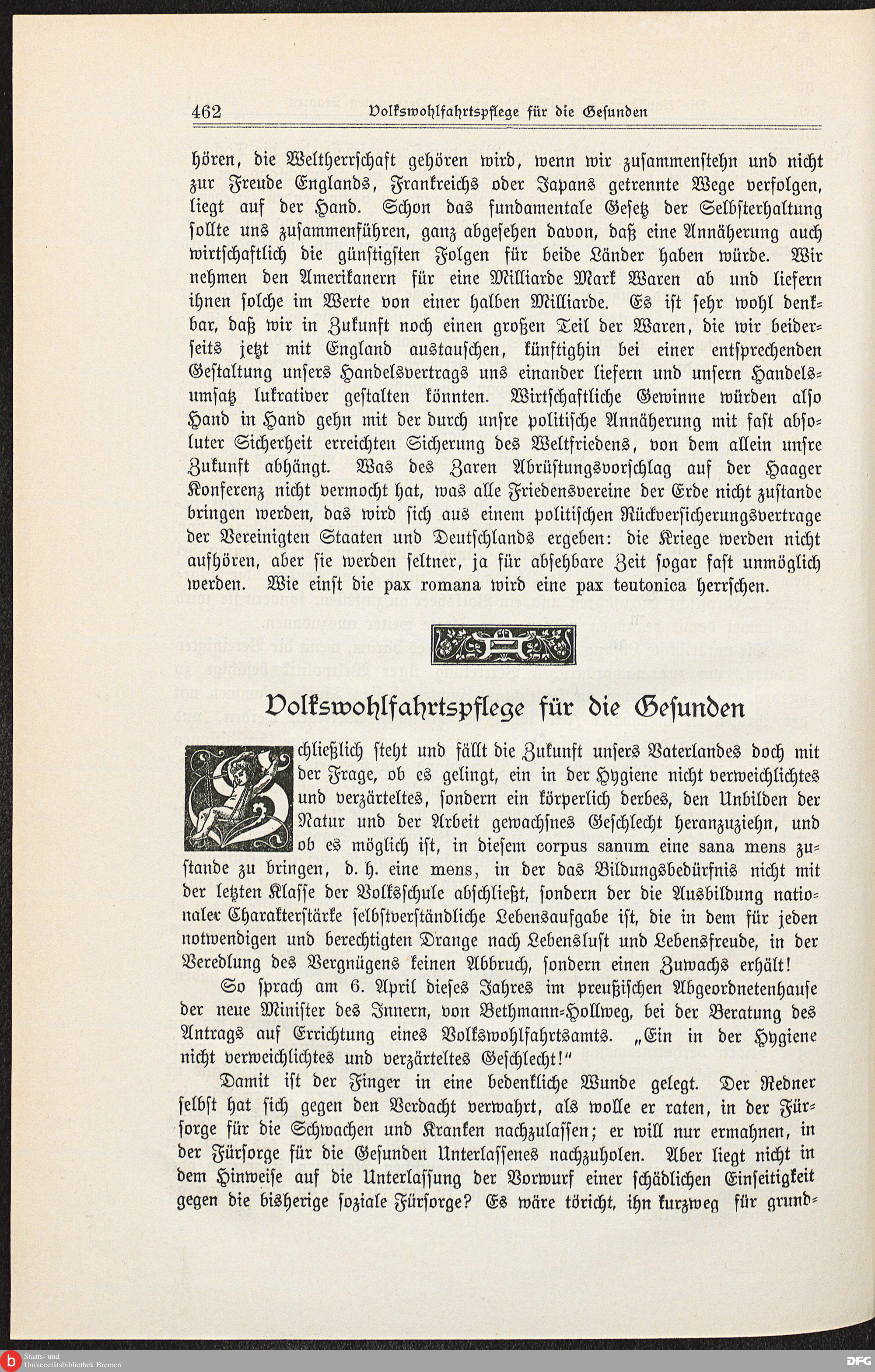 462 Volkswohlfahrtspflege für die Gesunden

hören, die Weltherrschaft gehören wird, wenn wir zusammenstehn und nicht zur Freude Englands, Frankreichs oder Japans getrennte Wege verfolgen, liegt auf der Hand. Schon das fundamentale Gesetz der Selbsterhaltung sollte uns zusammenführen, ganz abgesehen davon, daß eine Annäherung auch wirtschaftlich die günstigsten Folgen für beide Länder haben würde. Wir nehmen den Amerikanern für eine Milliarde Mark Waren ab und liefern ihnen solche im Werte von einer halben Milliarde. Es ist sehr wohl denkbar, daß wir in Zukunft noch einen großen Teil der Waren, die wir beiderseits jetzt mit England austauschen, künftighin bei einer entsprechenden Gestaltung unsers Handelsvertrags uns einander liefern und unsern Handelsumsatz lukrativer gestalten könnten. Wirtschaftliche Gewinne würden also Hand in Hand gehn mit der durch unsre politische Annäherung mit fast absoluter Sicherheit erreichten Sicherung des Weltfriedens, von dem allein unsre Zukunft abhängt. Was des Zaren Abrüstungsvorschlag auf der Haager Konferenz nicht vermocht hat, was alle Friedensvereine der Erde nicht zustande bringen werden, das wird sich aus einem politischen Rückversicherungsvertrage der Vereinigten Staaten und Deutschlands ergeben: die Kriege werden nicht aufhören, aber sie werden seltner, ja für absehbare Zeit sogar fast unmöglich werden. Wie einst die pax romana wird eine pax teutonica herrschen.

Volkswohlfahrtspflege für die Gesunden

Schließlich steht und fällt die Zukunft unsers Vaterlandes doch mit der Frage, ob es gelingt, ein in der Hygiene nicht verweichlichtes und verzärteltes, sondern ein körperlich derbes, den Unbilden der Natur und der Arbeit gewachsnes Geschlecht heranzuziehn, und ob es möglich ist, in diesem corpus sanum eine sana mens zustande zu bringen, d. h. eine mens, in der das Bildungsbedürfnis nicht mit der letzten Klasse der Volksschule abschließt, sondern der die Ausbildung nationaler Charakterstärke selbstverständliche Lebensaufgabe ist, die in dem für jeden notwendigen und berechtigten Drange nach Lebenslust und Lebensfreude, in der Veredlung des Vergnügens keinen Abbruch, sondern einen Zuwachs erhält!

So sprach am 6. April dieses Jahres im preußischen Abgeordnetenhause der neue Minister des Innern, von Bethmann-Hollweg, bei der Beratung des Antrags auf Errichtung eines Volkswohlfahrtsamts. „Ein in der Hygiene nicht verweichlichtes und verzärteltes Geschlecht!"

Damit ist der Finger in eine bedenkliche Wunde gelegt. Der Redner selbst hat sich gegen den Verdacht verwahrt, als wolle er raten, in der Fürsorge für die Schwachen und Kranken nachzulassen; er will nur ermahnen, in der Fürsorge für die Gesunden Unterlassenes nachzuholen. Aber liegt nicht in dem Hinweise auf die Unterlassung der Vorwurf einer schädlichen Einseitigkeit gegen die bisherige soziale Fürsorge? Es wäre töricht, ihn kurzweg für grund-

Staats- und Universitätsbibliothek Bremen
DFG